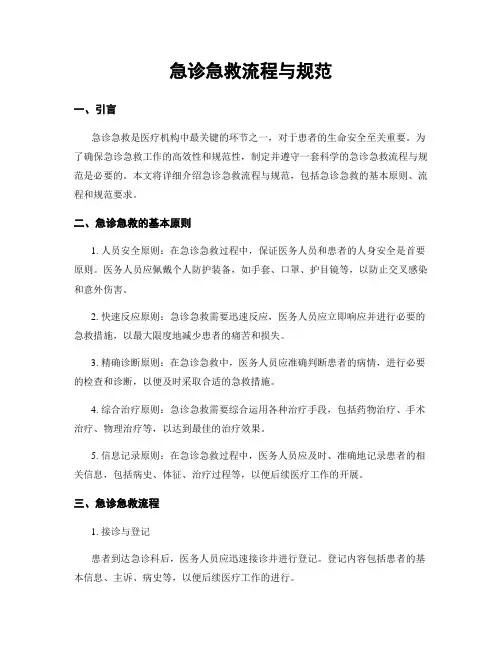 急诊急救流程与规范

一、引言

急诊急救是医疗机构中最关键的环节之一，对于患者的生命安全至关重要。为了确保急诊急救工作的高效性和规范性，制定并遵守一套科学的急诊急救流程与规范是必要的。本文将详细介绍急诊急救流程与规范，包括急诊急救的基本原则、流程和规范要求。

二、急诊急救的基本原则

1. 人员安全原则：在急诊急救过程中，保证医务人员和患者的人身安全是首要原则。医务人员应佩戴个人防护装备，如手套、口罩、护目镜等，以防止交叉感染和意外伤害。

2. 快速反应原则：急诊急救需要迅速反应，医务人员应立即响应并进行必要的急救措施，以最大限度地减少患者的痛苦和损失。

3. 精确诊断原则：在急诊急救中，医务人员应准确判断患者的病情，进行必要的检查和诊断，以便及时采取合适的急救措施。

4. 综合治疗原则：急诊急救需要综合运用各种治疗手段，包括药物治疗、手术治疗、物理治疗等，以达到最佳的治疗效果。

5. 信息记录原则：在急诊急救过程中，医务人员应及时、准确地记录患者的相关信息，包括病史、体征、治疗过程等，以便后续医疗工作的开展。

三、急诊急救流程

1. 接诊与登记

患者到达急诊科后，医务人员应迅速接诊并进行登记。登记内容包括患者的基本信息、主诉、病史等，以便后续医疗工作的进行。